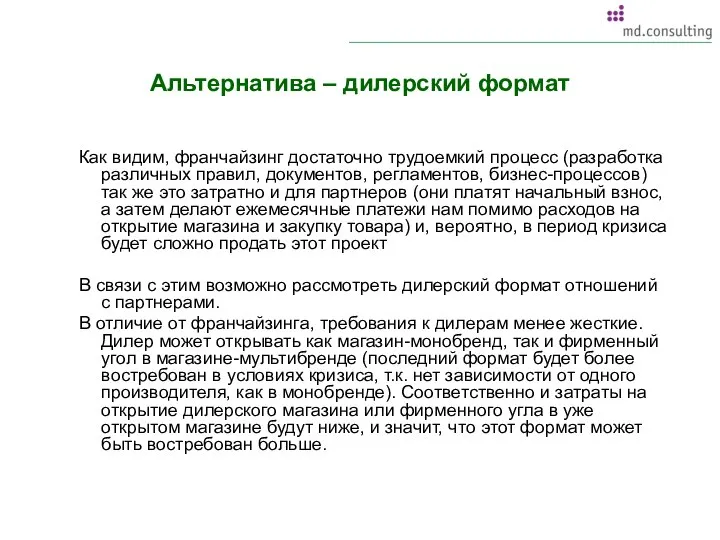 md.consulting

Альтернатива – дилерский формат

Как видим, франчайзинг достаточно трудоемкий процесс (разработка различных правил, документов, регламентов, бизнес-процессов) так же это затратно и для партнеров (они платят начальный взнос, а затем делают ежемесячные платежи нам помимо расходов на открытие магазина и закупку товара) и, вероятно, в период кризиса будет сложно продать этот проект

В связи с этим возможно рассмотреть дилерский формат отношений с партнерами.

В отличие от франчайзинга, требования к дилерам менее жесткие. Дилер может открывать как магазин-монобренд, так и фирменный угол в магазине-мультибренде (последний формат будет более востребован в условиях кризиса, т.к. нет зависимости от одного производителя, как в монобренде). Соответственно и затраты на открытие дилерского магазина или фирменного угла в уже открытом магазине будут ниже, и значит, что этот формат может быть востребован больше.